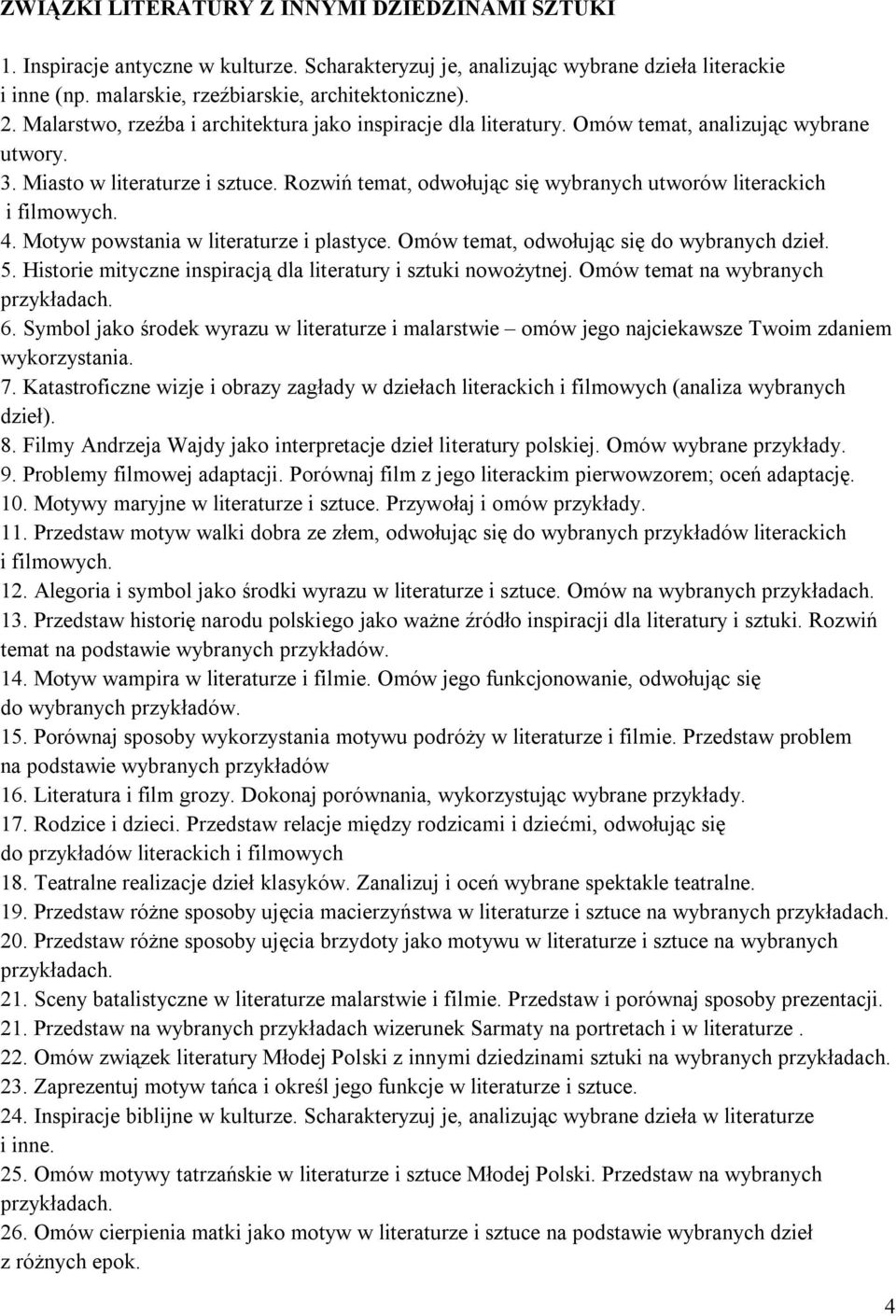 ZWIĄZKI LITERATURY Z INNYMI DZIEDZINAMI SZTUKI

1. Inspiracje antyczne w kulturze. Scharakteryzuj je, analizując wybrane dzieła literackie i inne (np. malarskie, rzeźbiarskie, architektoniczne).
2. Malarstwo, rzeźba i architektura jako inspiracje dla literatury. Omów temat, analizując wybrane utwory.
3. Miasto w literaturze i sztuce. Rozwiń temat, odwołując się wybranych utworów literackich i filmowych.
4. Motyw powstania w literaturze i plastyce. Omów temat, odwołując się do wybranych dzieł.
5. Historie mityczne inspiracją dla literatury i sztuki nowożytnej. Omów temat na wybranych przykładach.
6. Symbol jako środek wyrazu w literaturze i malarstwie – omów jego najciekawsze Twoim zdaniem wykorzystania.
7. Katastroficzne wizje i obrazy zagłady w dziełach literackich i filmowych (analiza wybranych dzieł).
8. Filmy Andrzeja Wajdy jako interpretacje dzieł literatury polskiej. Omów wybrane przykłady.
9. Problemy filmowej adaptacji. Porównaj film z jego literackim pierwowzorem; oceń adaptację.
10. Motywy maryjne w literaturze i sztuce. Przywołaj i omów przykłady.
11. Przedstaw motyw walki dobra ze złem, odwołując się do wybranych przykładów literackich i filmowych.
12. Alegoria i symbol jako środki wyrazu w literaturze i sztuce. Omów na wybranych przykładach.
13. Przedstaw historię narodu polskiego jako ważne źródło inspiracji dla literatury i sztuki. Rozwiń temat na podstawie wybranych przykładów.
14. Motyw wampira w literaturze i filmie. Omów jego funkcjonowanie, odwołując się do wybranych przykładów.
15. Porównaj sposoby wykorzystania motywu podróży w literaturze i filmie. Przedstaw problem na podstawie wybranych przykładów
16. Literatura i film grozy. Dokonaj porównania, wykorzystując wybrane przykłady.
17. Rodzice i dzieci. Przedstaw relacje między rodzicami i dziećmi, odwołując się do przykładów literackich i filmowych
18. Teatralne realizacje dzieł klasyków. Zanalizuj i oceń wybrane spektakle teatralne.
19. Przedstaw różne sposoby ujęcia macierzyństwa w literaturze i sztuce na wybranych przykładach.
20. Przedstaw różne sposoby ujęcia brzydoty jako motywu w literaturze i sztuce na wybranych przykładach.
21. Sceny batalistyczne w literaturze malarstwie i filmie. Przedstaw i porównaj sposoby prezentacji.
21. Przedstaw na wybranych przykładach wizerunek Sarmaty na portretach i w literaturze .
22. Omów związek literatury Młodej Polski z innymi dziedzinami sztuki na wybranych przykładach.
23. Zaprezentuj motyw tańca i określ jego funkcje w literaturze i sztuce.
24. Inspiracje biblijne w kulturze. Scharakteryzuj je, analizując wybrane dzieła w literaturze i inne.
25. Omów motywy tatrzańskie w literaturze i sztuce Młodej Polski. Przedstaw na wybranych przykładach.
26. Omów cierpienia matki jako motyw w literaturze i sztuce na podstawie wybranych dzieł z różnych epok.

4